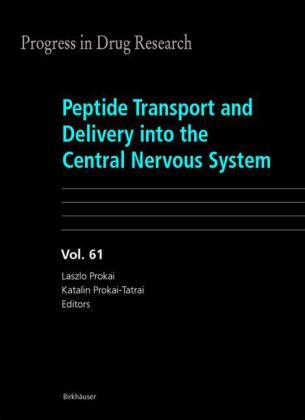 Progress in Drug Research

Peptide Transport and Delivery into the Central Nervous System

Vol. 61

Laszlo Prokai
Katalin Prokai-Tatrai
Editors

Birkhäuser